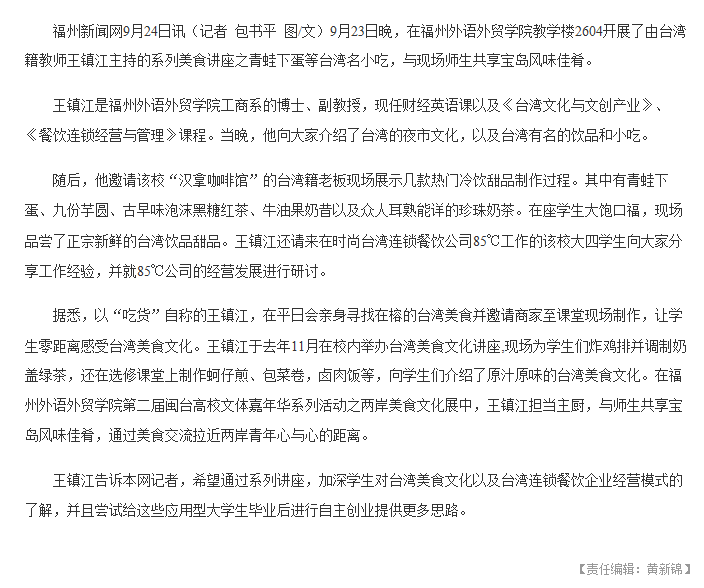 福州新闻网9月24日讯（记者 包书平 图/文）9月23日晚，在福州外语外贸学院教学楼2604开展了由台湾籍教师王镇江主持的系列美食讲座之青蛙下蛋等台湾名小吃，与现场师生共享宝岛风味佳肴。

王镇江是福州外语外贸学院工商系的博士、副教授，现任财经英语课以及《台湾文化与文创产业》、《餐饮连锁经营与管理》课程。当晚，他向大家介绍了台湾的夜市文化，以及台湾有名的饮品和小吃。

随后，他邀请该校“汉拿咖啡馆”的台湾籍老板现场展示几款热门冷饮甜品制作过程。其中有青蛙下蛋、九份芋圆、古早味泡沫黑糖红茶、牛油果奶昔以及众人耳熟能详的珍珠奶茶。在座学生大饱口福，现场品尝了正宗新鲜的台湾饮品甜品。王镇江还请来在时尚台湾连锁餐饮公司85℃工作的该校大四学生向大家分享工作经验，并就85℃公司的经营发展进行研讨。

据悉，以“吃货”自称的王镇江，在平日会亲身寻找在榕的台湾美食并邀请商家至课堂现场制作，让学生零距离感受台湾美食文化。王镇江于去年11月在校内举办台湾美食文化讲座,现场为学生们炸鸡排并调制奶盖绿茶，还在选修课堂上制作蚵仔煎、包菜卷，卤肉饭等，向学生们介绍了原汁原味的台湾美食文化。在福州外语外贸学院第二届闽台高校文体嘉年华系列活动之两岸美食文化展中，王镇江担当主厨，与师生共享宝岛风味佳肴，通过美食交流拉近两岸青年心与心的距离。

王镇江告诉本网记者，希望通过系列讲座，加深学生对台湾美食文化以及台湾连锁餐饮企业经营模式的了解，并且尝试给这些应用型大学生毕业后进行自主创业提供更多思路。

【责任编辑：黄新锦】